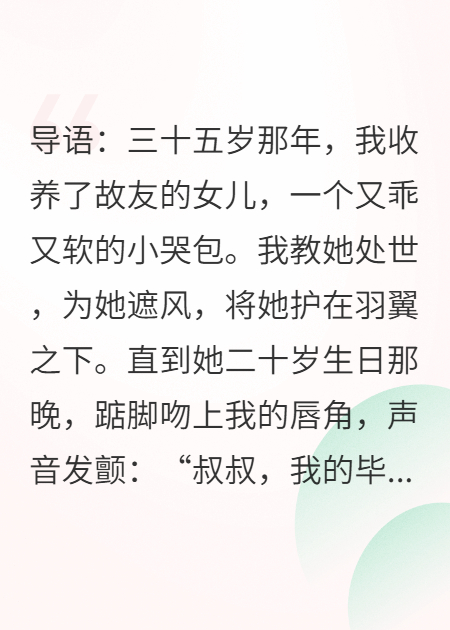 导语：三十五岁那年，我收养了故友的女儿，一个又乖又软的小哭包。我教她处世，为她遮风，将她护在羽翼之下。直到她二十岁生日那晚，踮脚吻上我的唇角，声音发颤：“叔叔，我的毕...